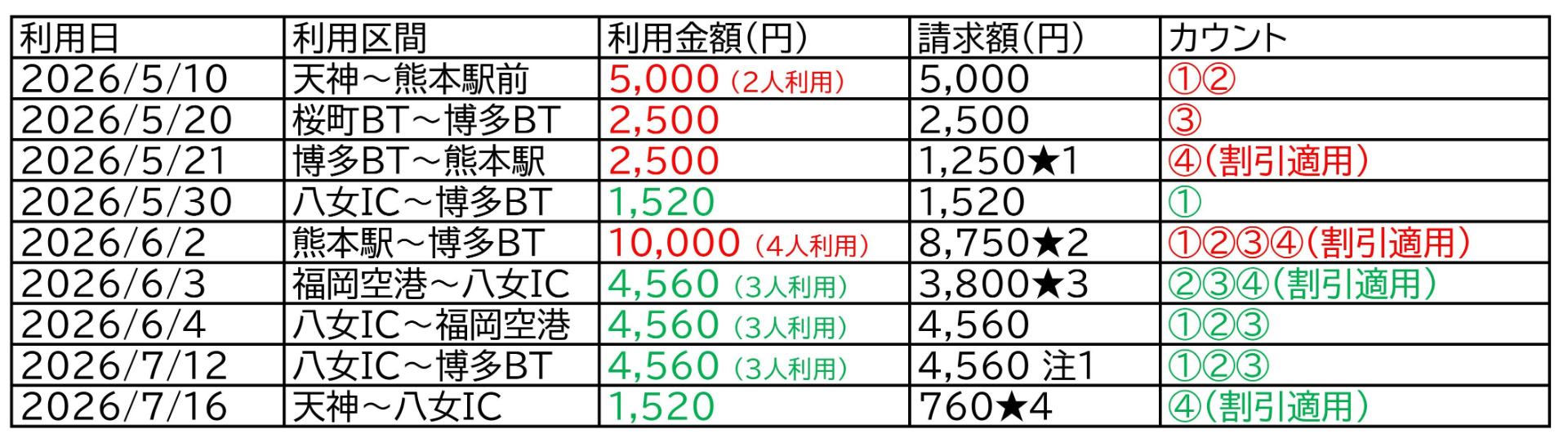 | 利用日 | 利用区間 | 利用金額(円) | 請求額(円) | カウント |
|---|---|---|---|---|
| 2026/5/10 | 天神～熊本駅前 | 5,000 (2人利用) | 5,000 | ①② |
| 2026/5/20 | 桜町BT～博多BT | 2,500 | 2,500 | ③ |
| 2026/5/21 | 博多BT～熊本駅 | 2,500 | 1,250★1 | ④(割引適用) |
| 2026/5/30 | 八女IC～博多BT | 1,520 | 1,520 | ① |
| 2026/6/2 | 熊本駅～博多BT | 10,000 (4人利用) | 8,750★2 | ①②③④(割引適用) |
| 2026/6/3 | 福岡空港～八女IC | 4,560 (3人利用) | 3,800★3 | ②③④(割引適用) |
| 2026/6/4 | 八女IC～福岡空港 | 4,560 (3人利用) | 4,560 | ①②③ |
| 2026/7/12 | 八女IC～博多BT | 4,560 (3人利用) | 4,560 注1 | ①②③ |
| 2026/7/16 | 天神～八女IC | 1,520 | 760★4 | ④(割引適用) |